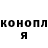 конопл
я